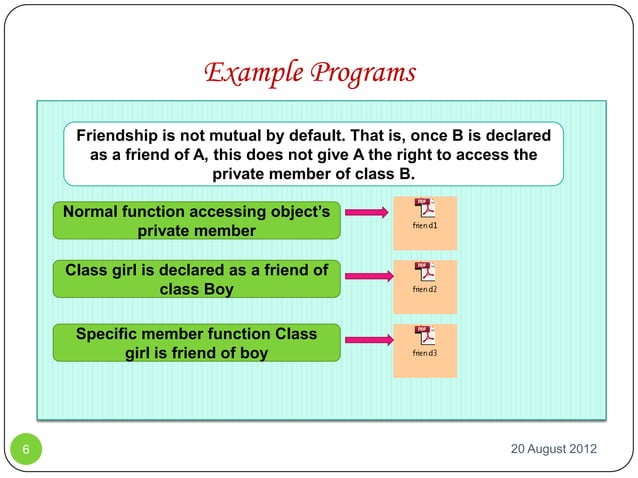 Example Programs

Friendship is not mutual by default. That is, once B is declared as a friend of A, this does not give A the right to access the private member of class B.

Normal function accessing object's private member

PDF
friend1

Class girl is declared as a friend of class Boy

PDF
friend2

Specific member function Class girl is friend of boy

PDF
friend3

6

20 August 2012